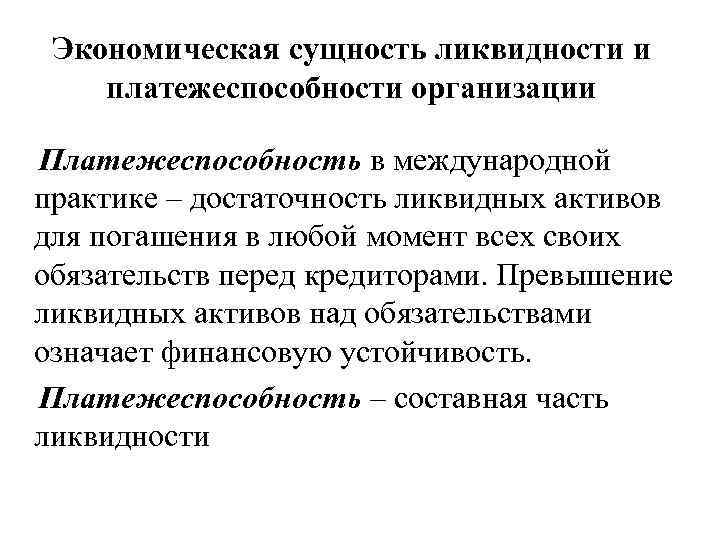 Экономическая сущность ликвидности и платежеспособности организации

Платежеспособность в международной практике – достаточность ликвидных активов для погашения в любой момент всех своих обязательств перед кредиторами. Превышение ликвидных активов над обязательствами означает финансовую устойчивость.

Платежеспособность – составная часть ликвидности